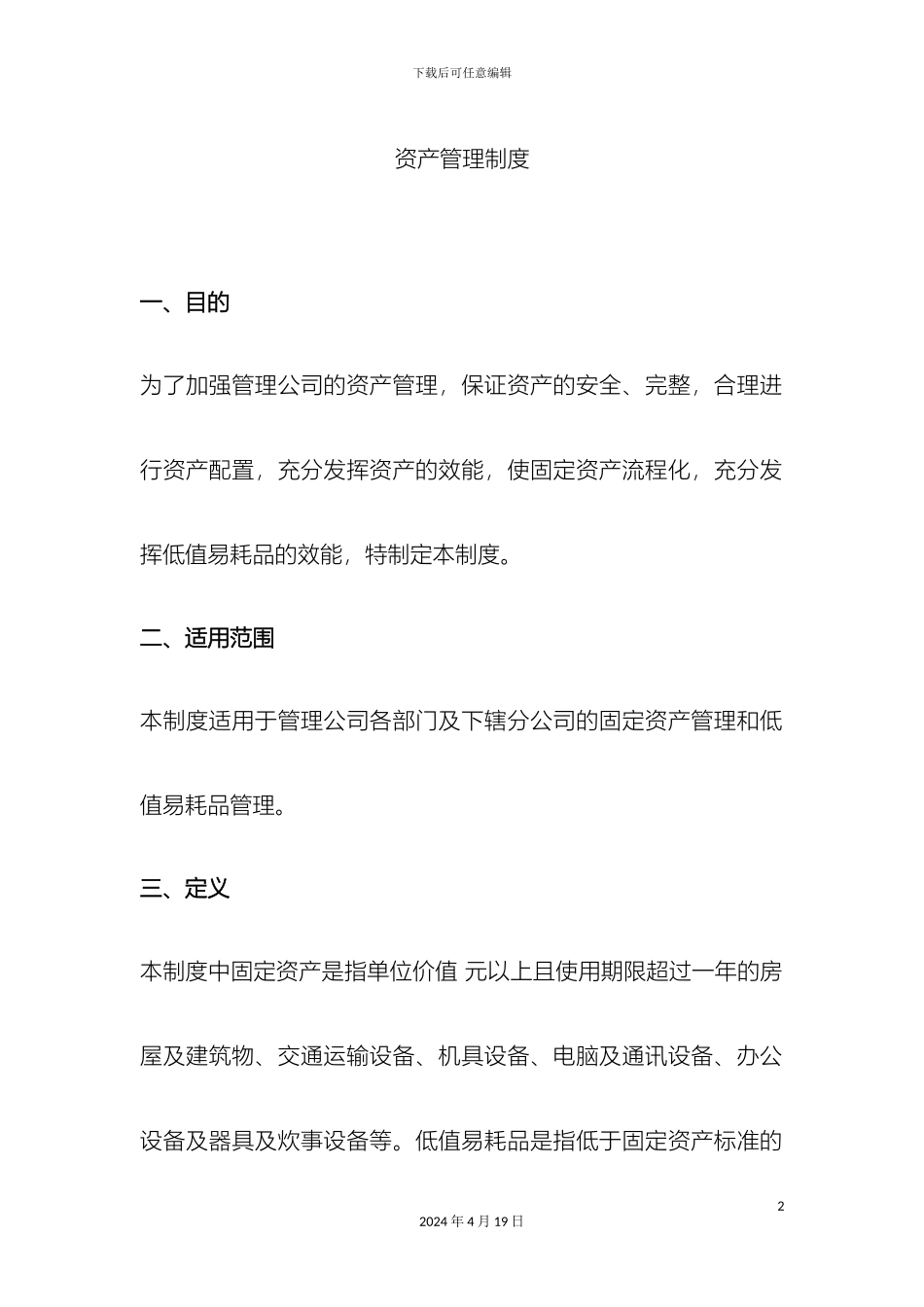 下载后可任意编辑

资产管理制度

一、目的

为了加强管理公司的资产管理，保证资产的安全、完整，合理进行资产配置，充分发挥资产的效能，使固定资产流程化，充分发挥低值易耗品的效能，特制定本制度。

二、适用范围

本制度适用于管理公司各部门及下辖分公司的固定资产管理和低值易耗品管理。

三、定义

本制度中固定资产是指单位价值 元以上且使用期限超过一年的房屋及建筑物、交通运输设备、机具设备、电脑及通讯设备、办公设备及器具及炊事设备等。低值易耗品是指低于固定资产标准的

2

2024 年 4 月 19 日